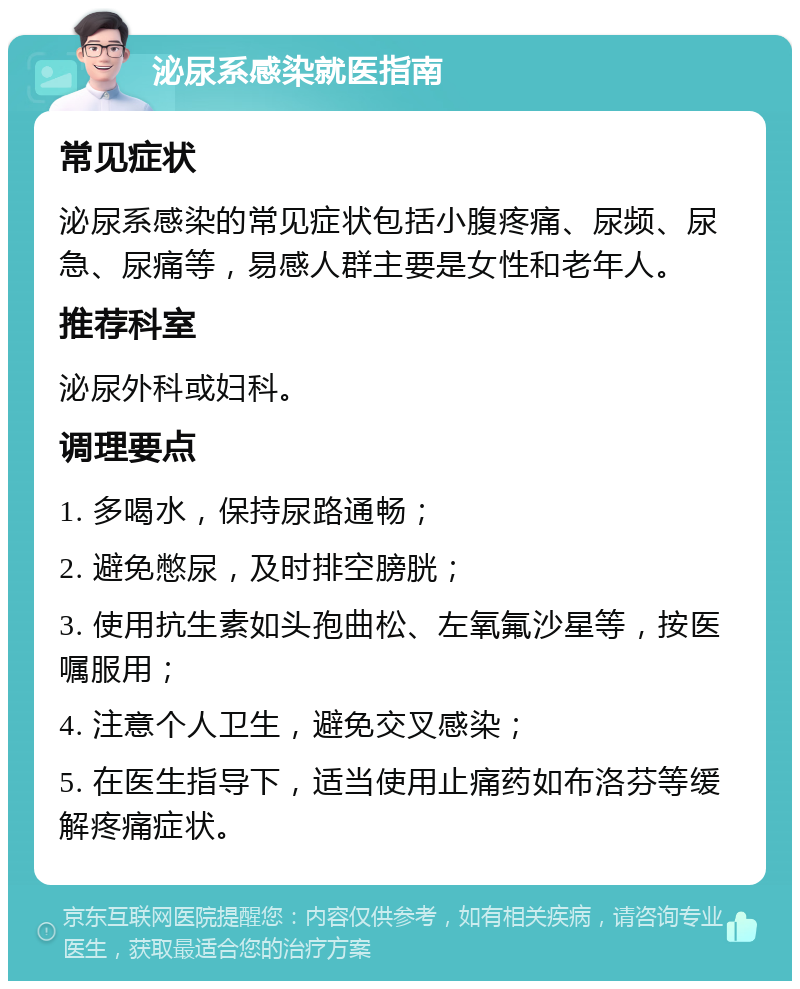 泌尿系感染就医指南

常见症状

泌尿系感染的常见症状包括小腹疼痛、尿频、尿急、尿痛等，易感人群主要是女性和老年人。

推荐科室

泌尿外科或妇科。

调理要点

1. 多喝水，保持尿路通畅；

2. 避免憋尿，及时排空膀胱；

3. 使用抗生素如头孢曲松、左氧氟沙星等，按医嘱服用；

4. 注意个人卫生，避免交叉感染；

5. 在医生指导下，适当使用止痛药如布洛芬等缓解疼痛症状。

京东互联网医院提醒您：内容仅供参考，如有相关疾病，请咨询专业医生，获取最适合您的治疗方案